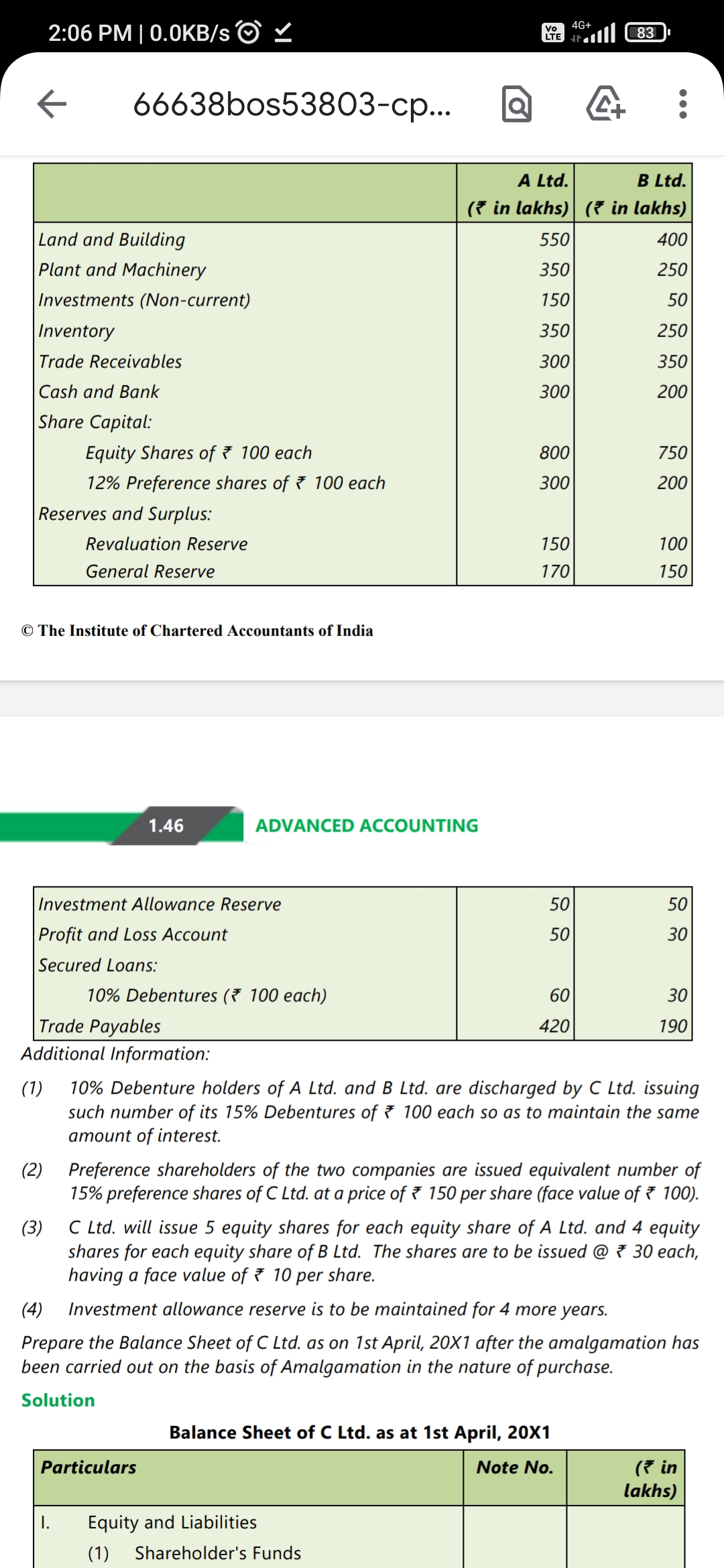 2:06 PM | 0.0KB/s

Vo LTE 4G+ 83

66638bos53803-cp...

| | A Ltd. (₹ in lakhs) | B Ltd. (₹ in lakhs) |
|---|---|---|
| Land and Building | 550 | 400 |
| Plant and Machinery | 350 | 250 |
| Investments (Non-current) | 150 | 50 |
| Inventory | 350 | 250 |
| Trade Receivables | 300 | 350 |
| Cash and Bank | 300 | 200 |
| Share Capital: | | |
| Equity Shares of ₹ 100 each | 800 | 750 |
| 12% Preference shares of ₹ 100 each | 300 | 200 |
| Reserves and Surplus: | | |
| Revaluation Reserve | 150 | 100 |
| General Reserve | 170 | 150 |

© The Institute of Chartered Accountants of India

1.46 ADVANCED ACCOUNTING

| | | |
|---|---|---|
| Investment Allowance Reserve | 50 | 50 |
| Profit and Loss Account | 50 | 30 |
| Secured Loans: | | |
| 10% Debentures (₹ 100 each) | 60 | 30 |
| Trade Payables | 420 | 190 |

Additional Information:

(1) 10% Debenture holders of A Ltd. and B Ltd. are discharged by C Ltd. issuing such number of its 15% Debentures of ₹ 100 each so as to maintain the same amount of interest.

(2) Preference shareholders of the two companies are issued equivalent number of 15% preference shares of C Ltd. at a price of ₹ 150 per share (face value of ₹ 100).

(3) C Ltd. will issue 5 equity shares for each equity share of A Ltd. and 4 equity shares for each equity share of B Ltd. The shares are to be issued @ ₹ 30 each, having a face value of ₹ 10 per share.

(4) Investment allowance reserve is to be maintained for 4 more years.

Prepare the Balance Sheet of C Ltd. as on 1st April, 20X1 after the amalgamation has been carried out on the basis of Amalgamation in the nature of purchase.

Solution

Balance Sheet of C Ltd. as at 1st April, 20X1

| Particulars | Note No. | (₹ in lakhs) |
|---|---|---|
| I. Equity and Liabilities | | |
| (1) Shareholder's Funds | | |